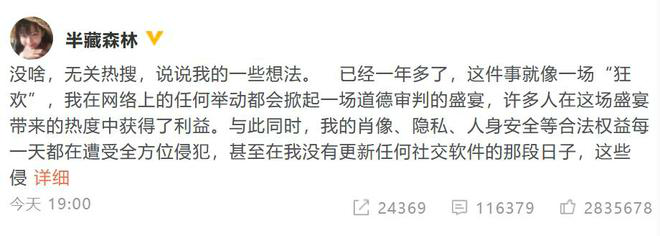 半藏森林

没啥，无关热搜，说说我的一些想法。 已经一年多了，这件事就像一场“狂欢”，我在网络上的任何举动都会掀起一场道德审判的盛宴，许多人在这场盛宴带来的热度中获得了利益。与此同时，我的肖像、隐私、人身安全等合法权益每一天都在遭受全方位侵犯，甚至在我没有更新任何社交软件的那段日子，这些侵 详细

今天 19:00

24369 116379 2835678